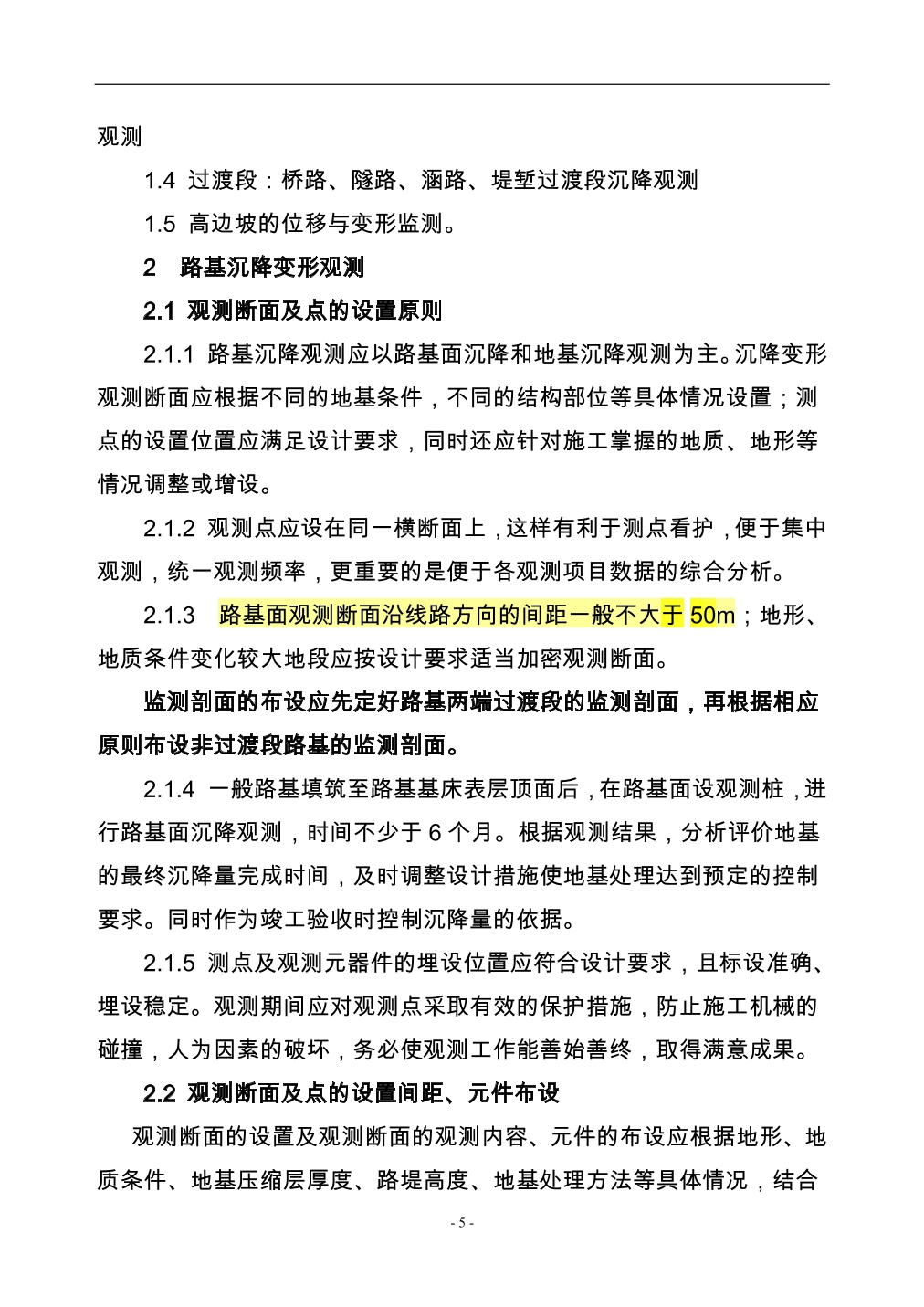 观测

1.4 过渡段：桥路、隧路、涵路、堤堑过渡段沉降观测

1.5 高边坡的位移与变形监测。

2 路基沉降变形观测

2.1 观测断面及点的设置原则

2.1.1 路基沉降观测应以路基面沉降和地基沉降观测为主。沉降变形观测断面应根据不同的地基条件，不同的结构部位等具体情况设置；测点的设置位置应满足设计要求，同时还应针对施工掌握的地质、地形等情况调整或增设。

2.1.2 观测点应设在同一横断面上，这样有利于测点看护，便于集中观测，统一观测频率，更重要的是便于各观测项目数据的综合分析。

2.1.3 路基面观测断面沿线路方向的间距一般不大于 50m；地形、地质条件变化较大地段应按设计要求适当加密观测断面。

监测剖面的布设应先定好路基两端过渡段的监测剖面，再根据相应原则布设非过渡段路基的监测剖面。

2.1.4 一般路基填筑至路基基床表层顶面后，在路基面设观测桩，进行路基面沉降观测，时间不少于 6 个月。根据观测结果，分析评价地基的最终沉降量完成时间，及时调整设计措施使地基处理达到预定的控制要求。同时作为竣工验收时控制沉降量的依据。

2.1.5 测点及观测元器件的埋设位置应符合设计要求，且标设准确、埋设稳定。观测期间应对观测点采取有效的保护措施，防止施工机械的碰撞，人为因素的破坏，务必使观测工作能善始善终，取得满意成果。

2.2 观测断面及点的设置间距、元件布设

观测断面的设置及观测断面的观测内容、元件的布设应根据地形、地质条件、地基压缩层厚度、路堤高度、地基处理方法等具体情况，结合

- 5 -